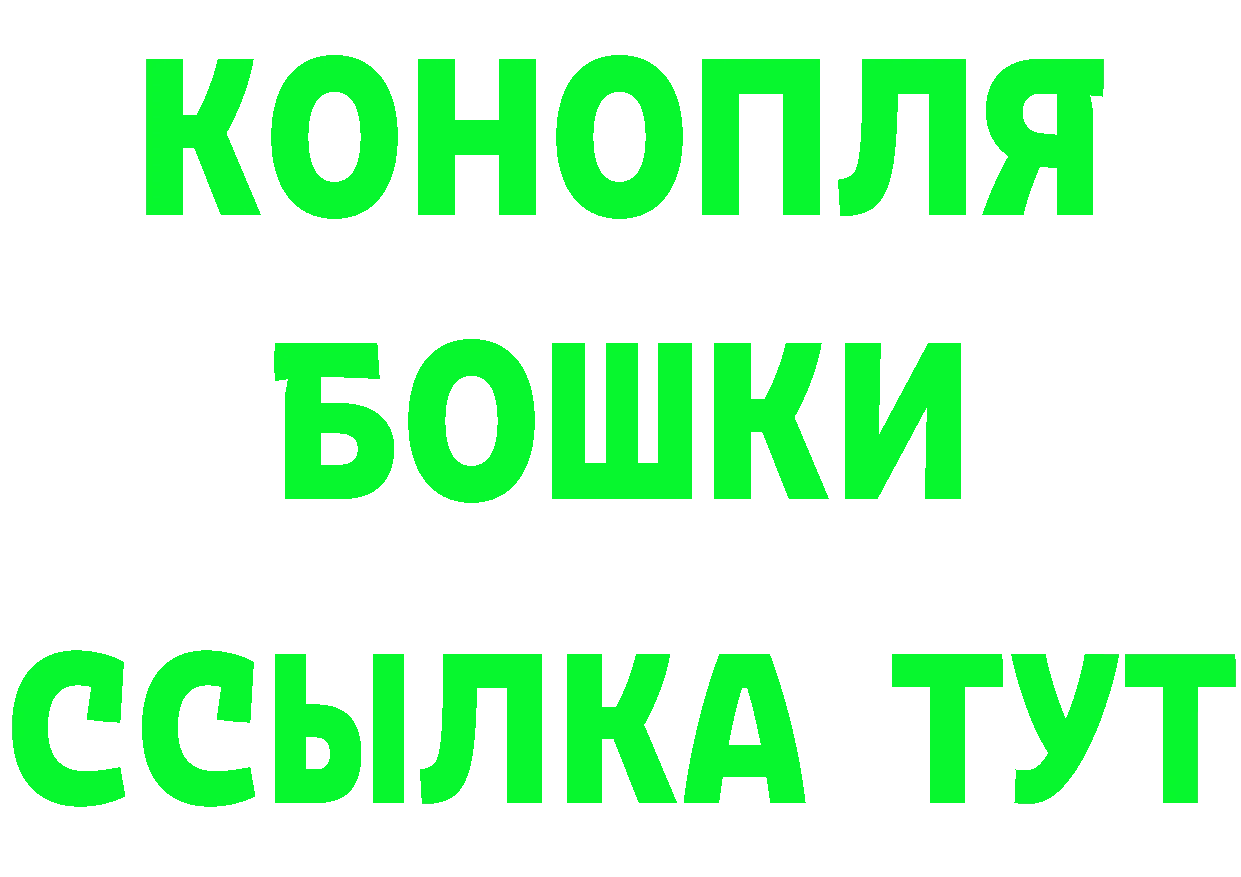 КОНОПЛЯ
БОШКИ
ССЫЛКА ТУТ